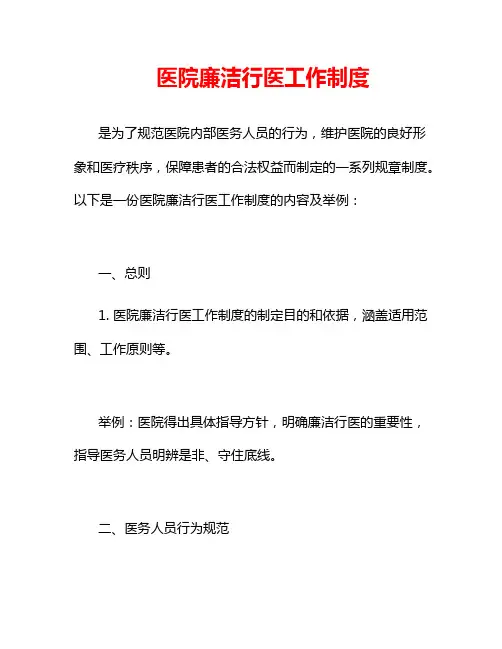 医院廉洁行医工作制度

是为了规范医院内部医务人员的行为，维护医院的良好形象和医疗秩序，保障患者的合法权益而制定的一系列规章制度。以下是一份医院廉洁行医工作制度的内容及举例：

一、总则

1. 医院廉洁行医工作制度的制定目的和依据，涵盖适用范围、工作原则等。

举例：医院得出具体指导方针，明确廉洁行医的重要性，指导医务人员明辨是非、守住底线。

二、医务人员行为规范